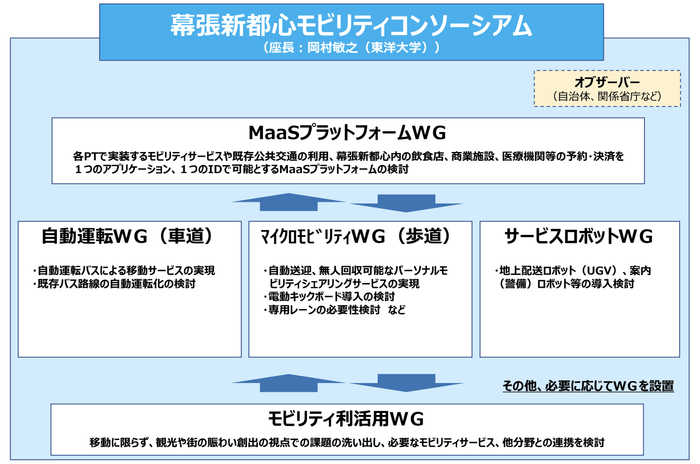 幕張新都心モビリティコンソーシアム
（座長：岡村敏之（東洋大学））

オブザーバー
（自治体、関係省庁など）

MaaSプラットフォームWG

各PTで実装するモビリティサービスや既存公共交通の利用、幕張新都心内の飲食店、商業施設、医療機関等の予約・決済を１つのアプリケーション、１つのIDで可能とするMaaSプラットフォームの検討

自動運転WG（車道）

・自動運転バスによる移動サービスの実現
・既存バス路線の自動運転化の検討

ﾏｲｸﾛﾓﾋﾞﾘﾃｨWG（歩道）

・自動送迎、無人回収可能なパーソナルモビリティシェアリングサービスの実現
・電動キックボード導入の検討
・専用レーンの必要性検討　など

サービスロボットWG

・地上配送ロボット（UGV）、案内（警備）ロボット等の導入検討

その他、必要に応じてWGを設置

モビリティ利活用WG

移動に限らず、観光や街の賑わい創出の視点での課題の洗い出し、必要なモビリティサービス、他分野との連携を検討